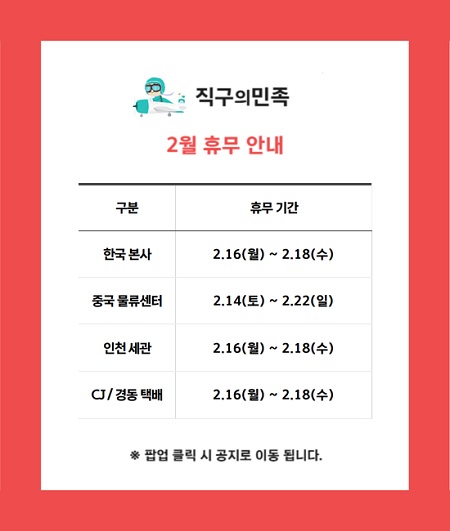 직구의민족

2월 휴무 안내

| 구분 | 휴무 기간 |
|---|---|
| 한국 본사 | 2.16(월) ~ 2.18(수) |
| 중국 물류센터 | 2.14(토) ~ 2.22(일) |
| 인천 세관 | 2.16(월) ~ 2.18(수) |
| CJ / 경동 택배 | 2.16(월) ~ 2.18(수) |

※ 팝업 클릭 시 공지로 이동 됩니다.